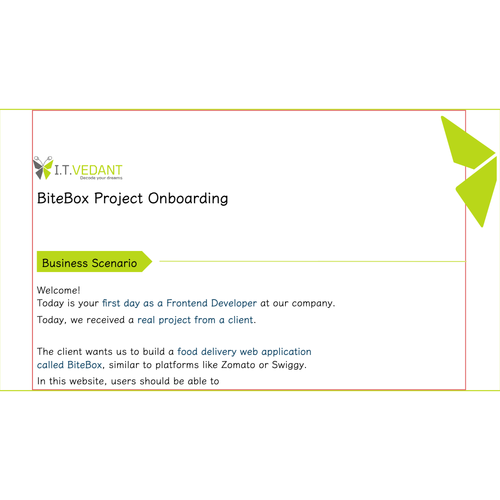 I.T.VEDANT
Decode your dreams

BiteBox Project Onboarding

Business Scenario

Welcome!
Today is your first day as a Frontend Developer at our company.
Today, we received a real project from a client.

The client wants us to build a food delivery web application called BiteBox, similar to platforms like Zomato or Swiggy.
In this website, users should be able to